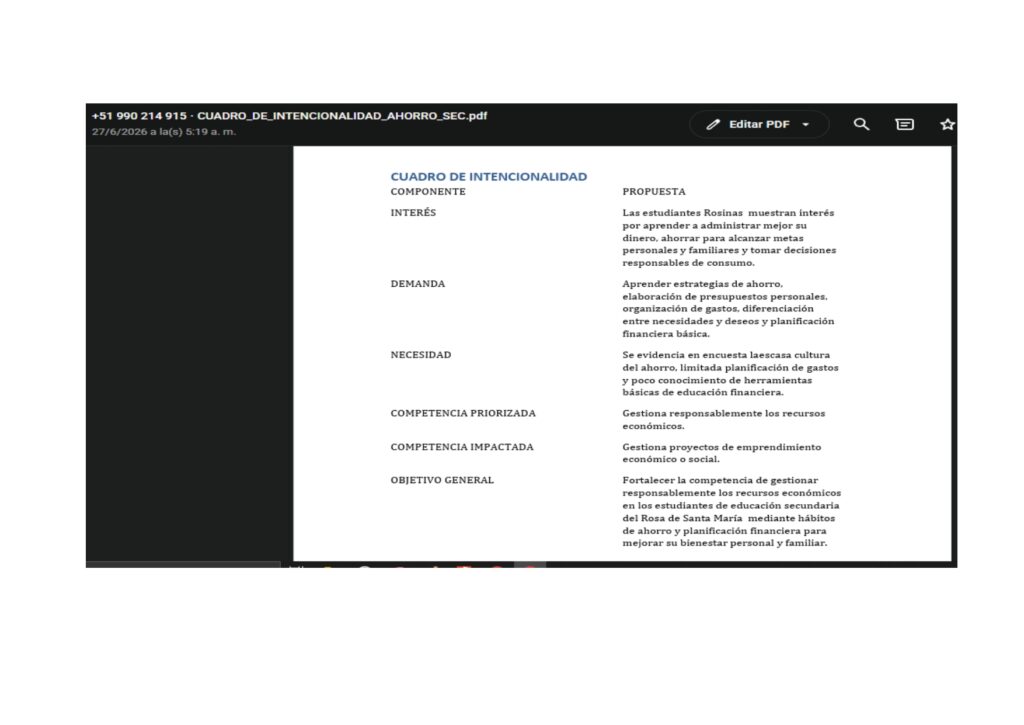 +51 990 214 915 · CUADRO_DE_INTENCIONALIDAD_AHORRO_SEC.pdf
27/6/2026 a la(s) 5:19 a. m.

Editar PDF

CUADRO DE INTENCIONALIDAD

| COMPONENTE | PROPUESTA |
|---|---|
| INTERÉS | Las estudiantes Rosinas muestran interés por aprender a administrar mejor su dinero, ahorrar para alcanzar metas personales y familiares y tomar decisiones responsables de consumo. |
| DEMANDA | Aprender estrategias de ahorro, elaboración de presupuestos personales, organización de gastos, diferenciación entre necesidades y deseos y planificación financiera básica. |
| NECESIDAD | Se evidencia en encuesta laescasa cultura del ahorro, limitada planificación de gastos y poco conocimiento de herramientas básicas de educación financiera. |
| COMPETENCIA PRIORIZADA | Gestiona responsablemente los recursos económicos. |
| COMPETENCIA IMPACTADA | Gestiona proyectos de emprendimiento económico o social. |
| OBJETIVO GENERAL | Fortalecer la competencia de gestionar responsablemente los recursos económicos en los estudiantes de educación secundaria del Rosa de Santa María mediante hábitos de ahorro y planificación financiera para mejorar su bienestar personal y familiar. |